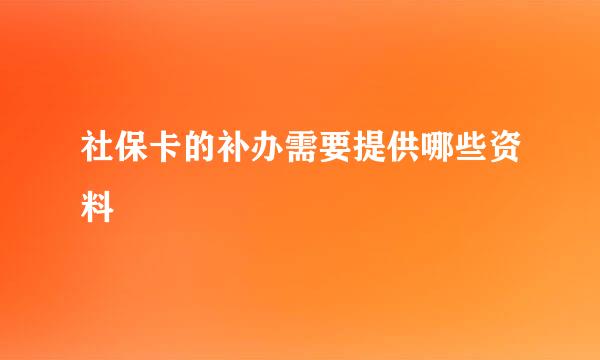 社保卡的补办需要提供哪些资料